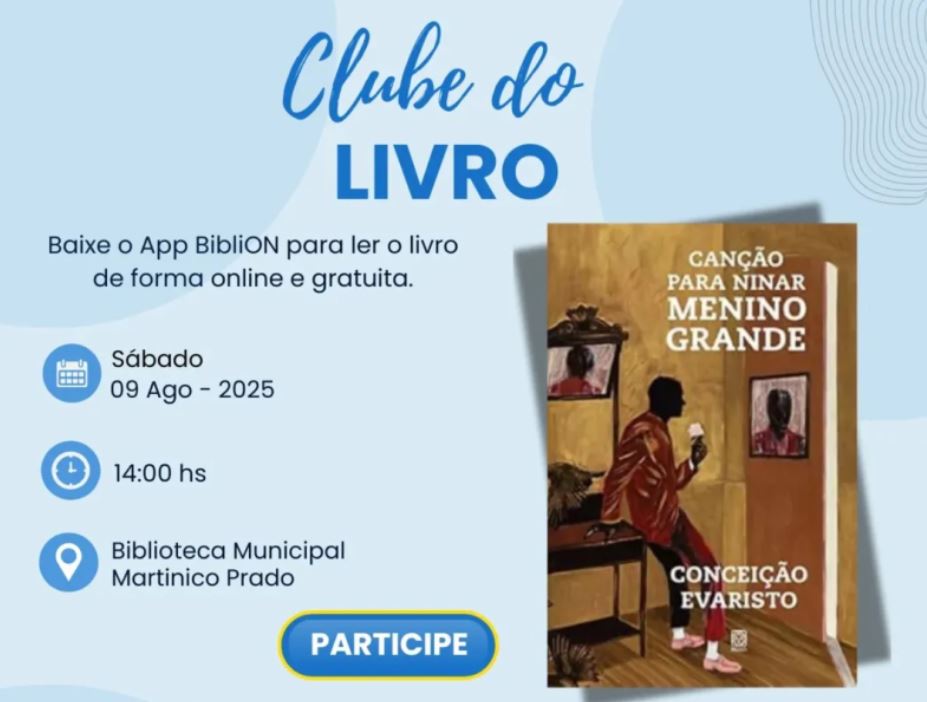 Clube do
LIVRO

Baixe o App BibliON para ler o livro de forma online e gratuita.

Sábado
09 Ago - 2025

14:00 hs

Biblioteca Municipal
Martinico Prado

PARTICIPE

CANÇÃO
PARA NINAR
MENINO
GRANDE

CONCEIÇÃO
EVARISTO